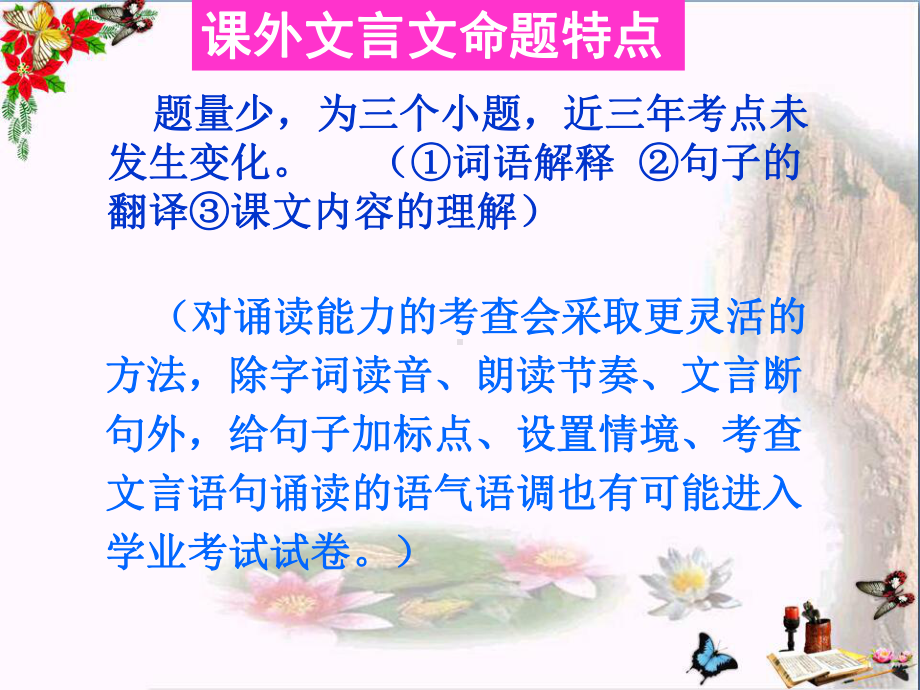 课外文言文命题特点

题量少，为三个小题，近三年考点未发生变化。 （①词语解释 ②句子的翻译③课文内容的理解）

（对诵读能力的考查会采取更灵活的方法，除字词读音、朗读节奏、文言断句外，给句子加标点、设置情境、考查文言语句诵读的语气语调也有可能进入学业考试试卷。）